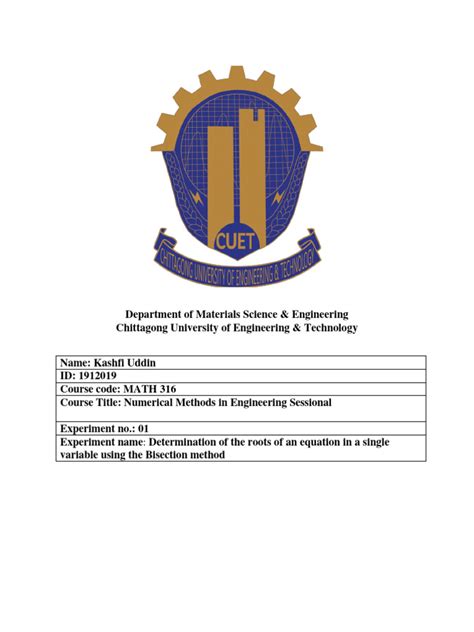 CUET
CHITTAGONG UNIVERSITY OF ENGINEERING & TECHNOLOGY

Department of Materials Science & Engineering
Chittagong University of Engineering & Technology

| Name: Kashfi Uddin |
|---|
| ID: 1912019 |
| Course code: MATH 316 |
| Course Title: Numerical Methods in Engineering Sessional |
| Experiment no.: 01 |
| Experiment name: Determination of the roots of an equation in a single variable using the Bisection method |